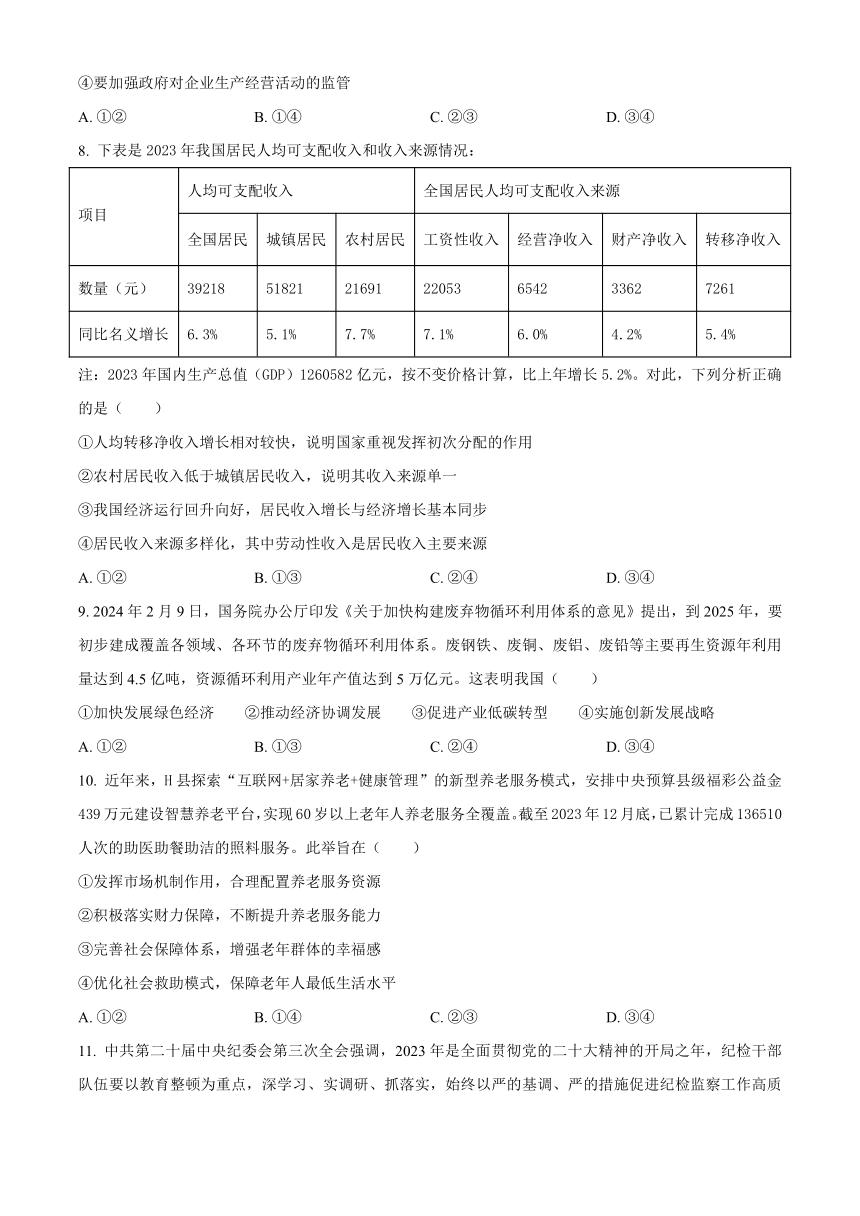 ④要加强政府对企业生产经营活动的监管

A. ①②　　B. ①④　　C. ②③　　D. ③④

8. 下表是 2023 年我国居民人均可支配收入和收入来源情况：

| 项目 | 人均可支配收入 | | | 全国居民人均可支配收入来源 | | | |
|---|---|---|---|---|---|---|---|
| | 全国居民 | 城镇居民 | 农村居民 | 工资性收入 | 经营净收入 | 财产净收入 | 转移净收入 |
| 数量（元） | 39218 | 51821 | 21691 | 22053 | 6542 | 3362 | 7261 |
| 同比名义增长 | 6.3% | 5.1% | 7.7% | 7.1% | 6.0% | 4.2% | 5.4% |

注：2023 年国内生产总值（GDP）1260582 亿元，按不变价格计算，比上年增长 5.2%。对此，下列分析正确的是（　　）

①人均转移净收入增长相对较快，说明国家重视发挥初次分配的作用

②农村居民收入低于城镇居民收入，说明其收入来源单一

③我国经济运行回升向好，居民收入增长与经济增长基本同步

④居民收入来源多样化，其中劳动性收入是居民收入主要来源

A. ①②　　B. ①③　　C. ②④　　D. ③④

9. 2024 年 2 月 9 日，国务院办公厅印发《关于加快构建废弃物循环利用体系的意见》提出，到 2025 年，要初步建成覆盖各领域、各环节的废弃物循环利用体系。废钢铁、废铜、废铝、废铅等主要再生资源年利用量达到 4.5 亿吨，资源循环利用产业年产值达到 5 万亿元。这表明我国（　　）

①加快发展绿色经济　　②推动经济协调发展　　③促进产业低碳转型　　④实施创新发展战略

A. ①②　　B. ①③　　C. ②④　　D. ③④

10. 近年来，H 县探索“互联网+居家养老+健康管理”的新型养老服务模式，安排中央预算县级福彩公益金 439 万元建设智慧养老平台，实现 60 岁以上老年人养老服务全覆盖。截至 2023 年 12 月底，已累计完成 136510 人次的助医助餐助洁的照料服务。此举旨在（　　）

①发挥市场机制作用，合理配置养老服务资源

②积极落实财力保障，不断提升养老服务能力

③完善社会保障体系，增强老年群体的幸福感

④优化社会救助模式，保障老年人最低生活水平

A. ①②　　B. ①④　　C. ②③　　D. ③④

11. 中共第二十届中央纪委会第三次全会强调，2023 年是全面贯彻党的二十大精神的开局之年，纪检干部队伍要以教育整顿为重点，深学习、实调研、抓落实，始终以严的基调、严的措施促进纪检监察工作高质